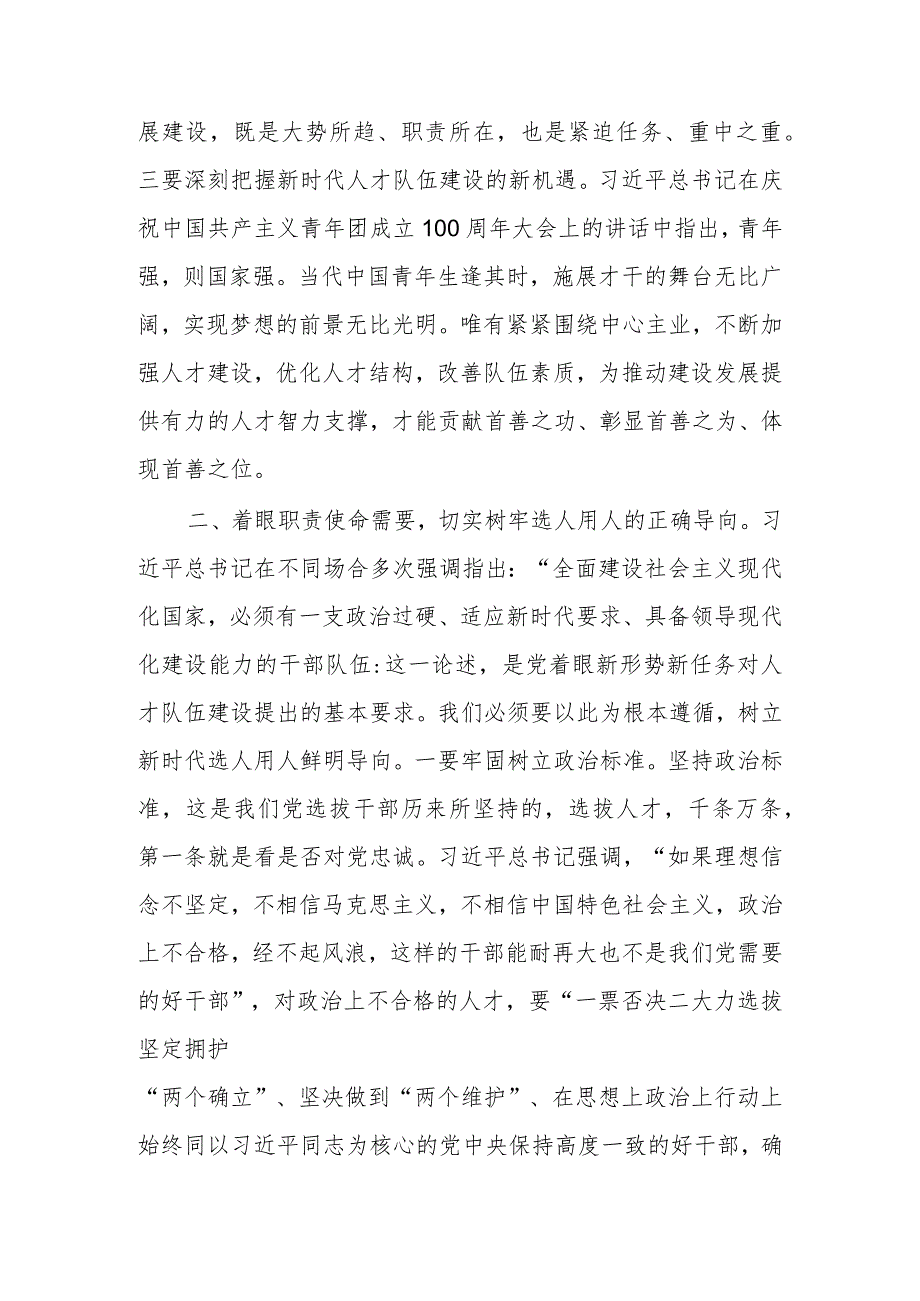 展建设，既是大势所趋、职责所在，也是紧迫任务、重中之重。三要深刻把握新时代人才队伍建设的新机遇。习近平总书记在庆祝中国共产主义青年团成立100周年大会上的讲话中指出，青年强，则国家强。当代中国青年生逢其时，施展才干的舞台无比广阔，实现梦想的前景无比光明。唯有紧紧围绕中心主业，不断加强人才建设，优化人才结构，改善队伍素质，为推动建设发展提供有力的人才智力支撑，才能贡献首善之功、彰显首善之为、体现首善之位。

二、着眼职责使命需要，切实树牢选人用人的正确导向。习近平总书记在不同场合多次强调指出：“全面建设社会主义现代化国家，必须有一支政治过硬、适应新时代要求、具备领导现代化建设能力的干部队伍:这一论述，是党着眼新形势新任务对人才队伍建设提出的基本要求。我们必须要以此为根本遵循，树立新时代选人用人鲜明导向。一要牢固树立政治标准。坚持政治标准，这是我们党选拔干部历来所坚持的，选拔人才，千条万条，第一条就是看是否对党忠诚。习近平总书记强调，“如果理想信念不坚定，不相信马克思主义，不相信中国特色社会主义，政治上不合格，经不起风浪，这样的干部能耐再大也不是我们党需要的好干部”，对政治上不合格的人才，要“一票否决二大力选拔坚定拥护

“两个确立”、坚决做到“两个维护”、在思想上政治上行动上始终同以习近平同志为核心的党中央保持高度一致的好干部，确